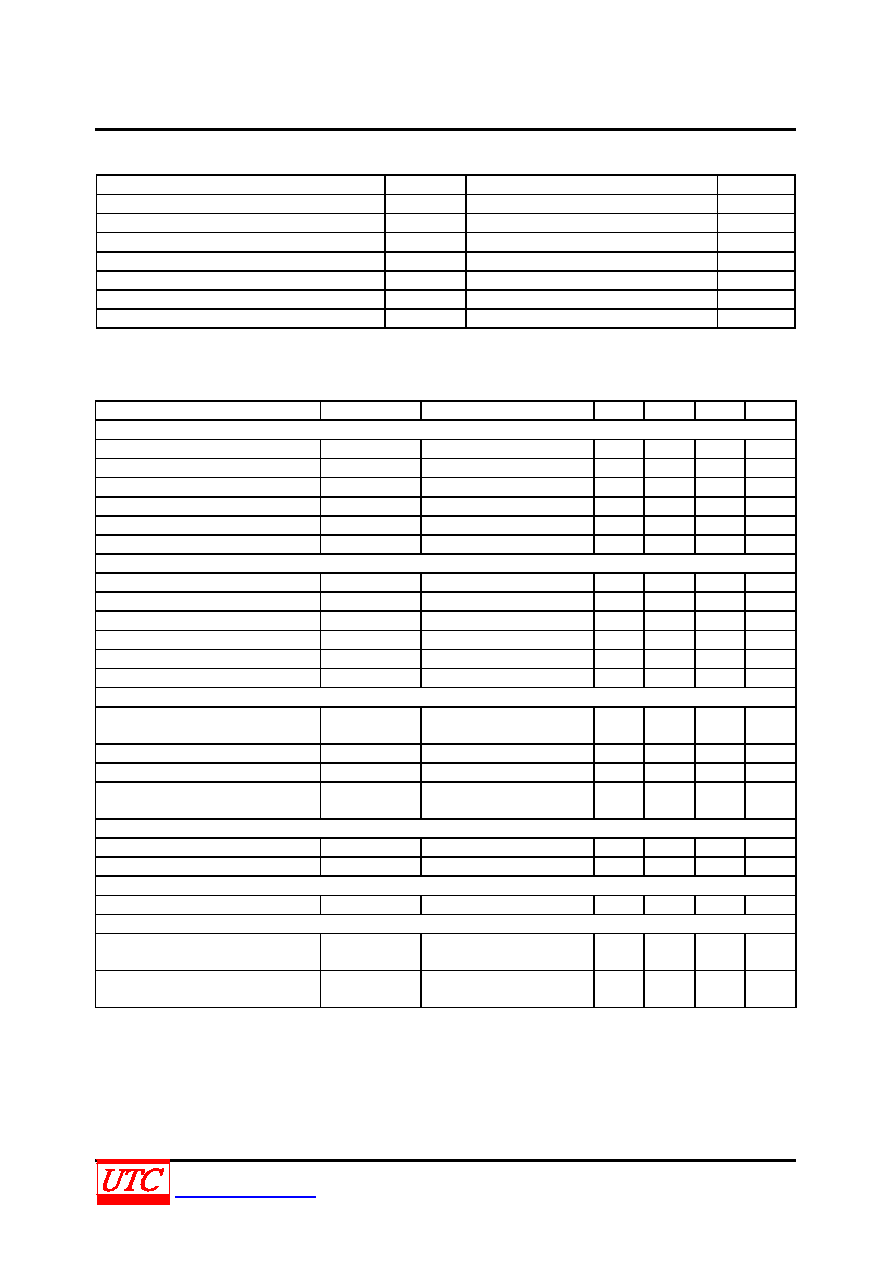 UTC